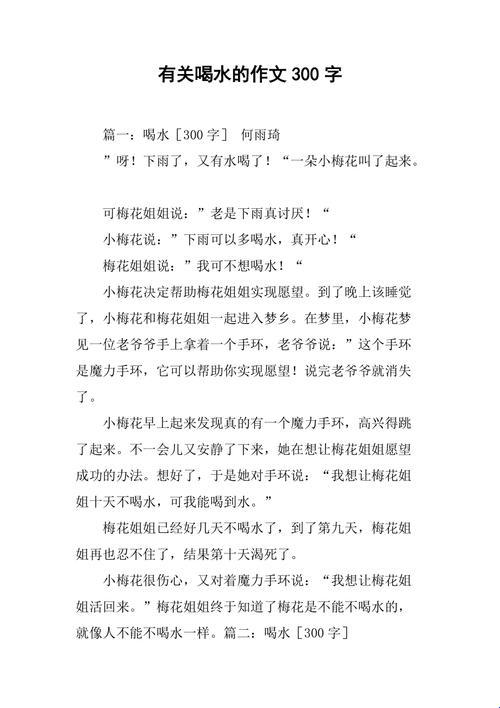 有关喝水的作文 300 字

篇一：喝水［300 字］ 何雨琦

”呀！下雨了，又有水喝了！“一朵小梅花叫了起来。

可梅花姐姐说：”老是下雨真讨厌！“

小梅花说：”下雨可以多喝水，真开心！“

梅花姐姐说：”我可不想喝水！“

小梅花决定帮助梅花姐姐实现愿望。到了晚上该睡觉了，小梅花和梅花姐姐一起进入梦乡。在梦里，小梅花梦见一位老爷爷手上拿着一个手环，老爷爷说：”这个手环是魔力手环，它可以帮助你实现愿望！说完老爷爷就消失了。

小梅花早上起来发现真的有一个魔力手环，高兴得跳了起来。不一会儿又安静了下来，她在想让梅花姐姐愿望成功的办法。想好了，于是她对手环说：“我想让梅花姐姐十天不喝水，可我能喝到水。”

梅花姐姐已经好几天不喝水了，到了第九天，梅花姐姐再也忍不住了，结果第十天渴死了。

小梅花很伤心，又对着魔力手环说：“我想让梅花姐姐活回来。”梅花姐姐终于知道了梅花是不能不喝水的，就像人不能不喝水一样。篇二：喝水［300 字］